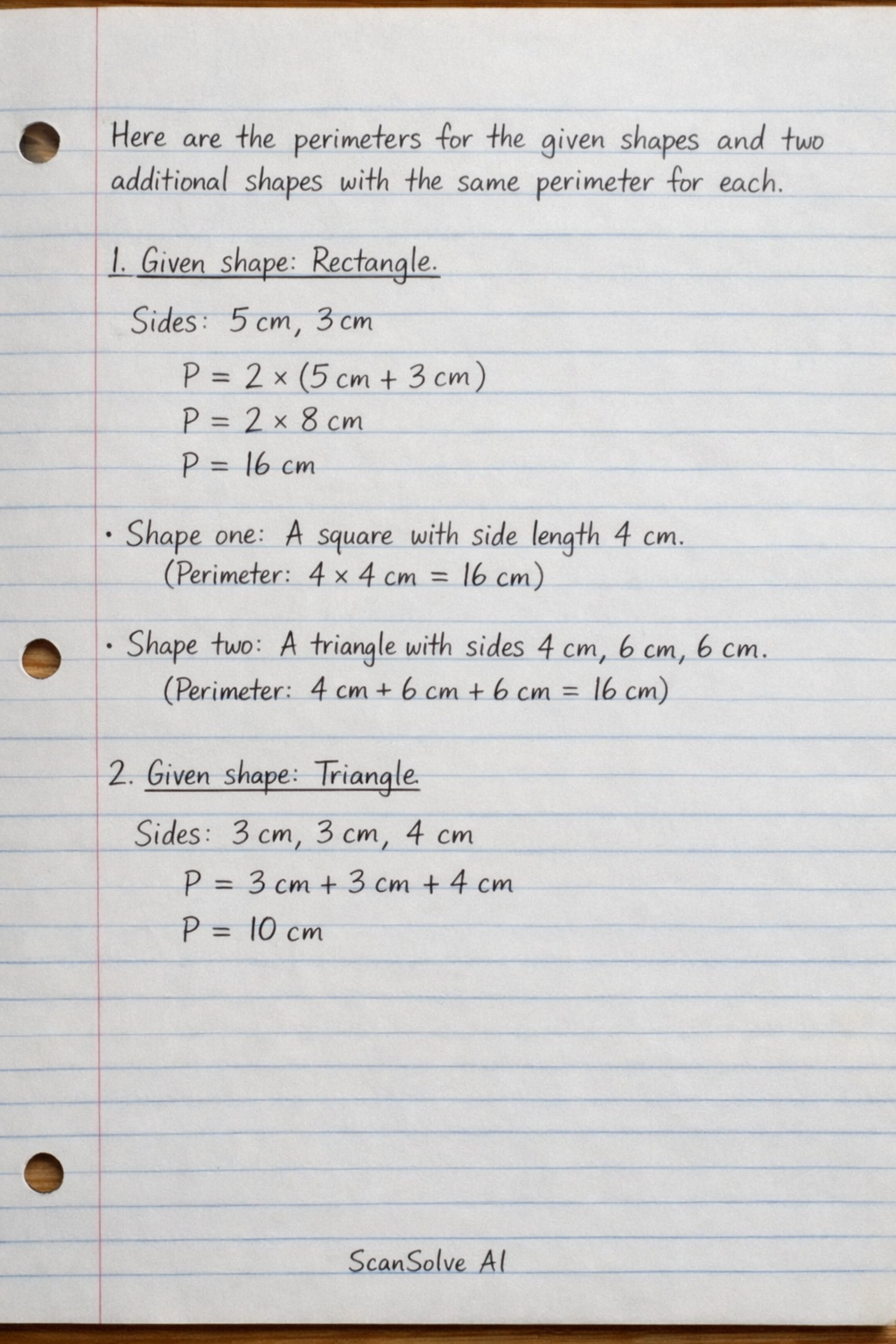 Here are the perimeters for the given shapes and two additional shapes with the same perimeter for each.

1. Given shape: Rectangle.

Sides: 5 cm, 3 cm

$P = 2 \times (5 cm + 3 cm)$
$P = 2 \times 8 cm$
$P = 16 cm$

• Shape one: A square with side length 4 cm. (Perimeter: $4 \times 4 cm = 16 cm$)

• Shape two: A triangle with sides 4 cm, 6 cm, 6 cm. (Perimeter: $4 cm + 6 cm + 6 cm = 16 cm$)

2. Given shape: Triangle.

Sides: 3 cm, 3 cm, 4 cm

$P = 3 cm + 3 cm + 4 cm$
$P = 10 cm$

ScanSolve AI